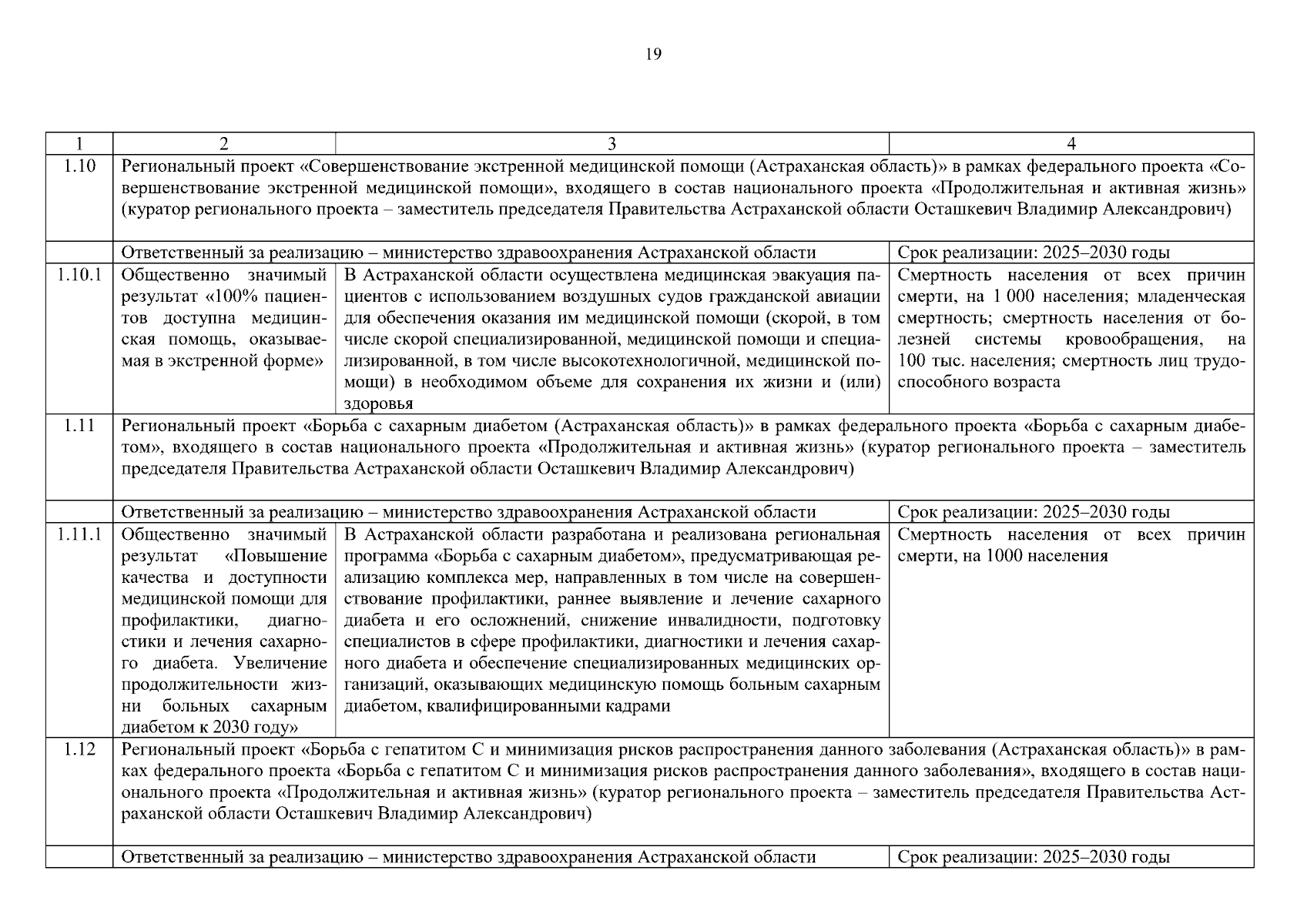 19

| 1 | 2 | 3 | 4 |
|---|---|---|---|
| 1.10 | Региональный проект «Совершенствование экстренной медицинской помощи (Астраханская область)» в рамках федерального проекта «Совершенствование экстренной медицинской помощи», входящего в состав национального проекта «Продолжительная и активная жизнь» (куратор регионального проекта – заместитель председателя Правительства Астраханской области Осташкевич Владимир Александрович) | | |
| | Ответственный за реализацию – министерство здравоохранения Астраханской области | | Срок реализации: 2025–2030 годы |
| 1.10.1 | Общественно значимый результат «100% пациентов доступна медицинская помощь, оказываемая в экстренной форме» | В Астраханской области осуществлена медицинская эвакуация пациентов с использованием воздушных судов гражданской авиации для обеспечения оказания им медицинской помощи (скорой, в том числе скорой специализированной, медицинской помощи и специализированной, в том числе высокотехнологичной, медицинской помощи) в необходимом объеме для сохранения их жизни и (или) здоровья | Смертность населения от всех причин смерти, на 1 000 населения; младенческая смертность; смертность населения от болезней системы кровообращения, на 100 тыс. населения; смертность лиц трудоспособного возраста |
| 1.11 | Региональный проект «Борьба с сахарным диабетом (Астраханская область)» в рамках федерального проекта «Борьба с сахарным диабетом», входящего в состав национального проекта «Продолжительная и активная жизнь» (куратор регионального проекта – заместитель председателя Правительства Астраханской области Осташкевич Владимир Александрович) | | |
| | Ответственный за реализацию – министерство здравоохранения Астраханской области | | Срок реализации: 2025–2030 годы |
| 1.11.1 | Общественно значимый результат «Повышение качества и доступности медицинской помощи для профилактики, диагностики и лечения сахарного диабета. Увеличение продолжительности жизни больных сахарным диабетом к 2030 году» | В Астраханской области разработана и реализована региональная программа «Борьба с сахарным диабетом», предусматривающая реализацию комплекса мер, направленных в том числе на совершенствование профилактики, раннее выявление и лечение сахарного диабета и его осложнений, снижение инвалидности, подготовку специалистов в сфере профилактики, диагностики и лечения сахарного диабета и обеспечение специализированных медицинских организаций, оказывающих медицинскую помощь больным сахарным диабетом, квалифицированными кадрами | Смертность населения от всех причин смерти, на 1000 населения |
| 1.12 | Региональный проект «Борьба с гепатитом С и минимизация рисков распространения данного заболевания (Астраханская область)» в рамках федерального проекта «Борьба с гепатитом С и минимизация рисков распространения данного заболевания», входящего в состав национального проекта «Продолжительная и активная жизнь» (куратор регионального проекта – заместитель председателя Правительства Астраханской области Осташкевич Владимир Александрович) | | |
| | Ответственный за реализацию – министерство здравоохранения Астраханской области | | Срок реализации: 2025–2030 годы |